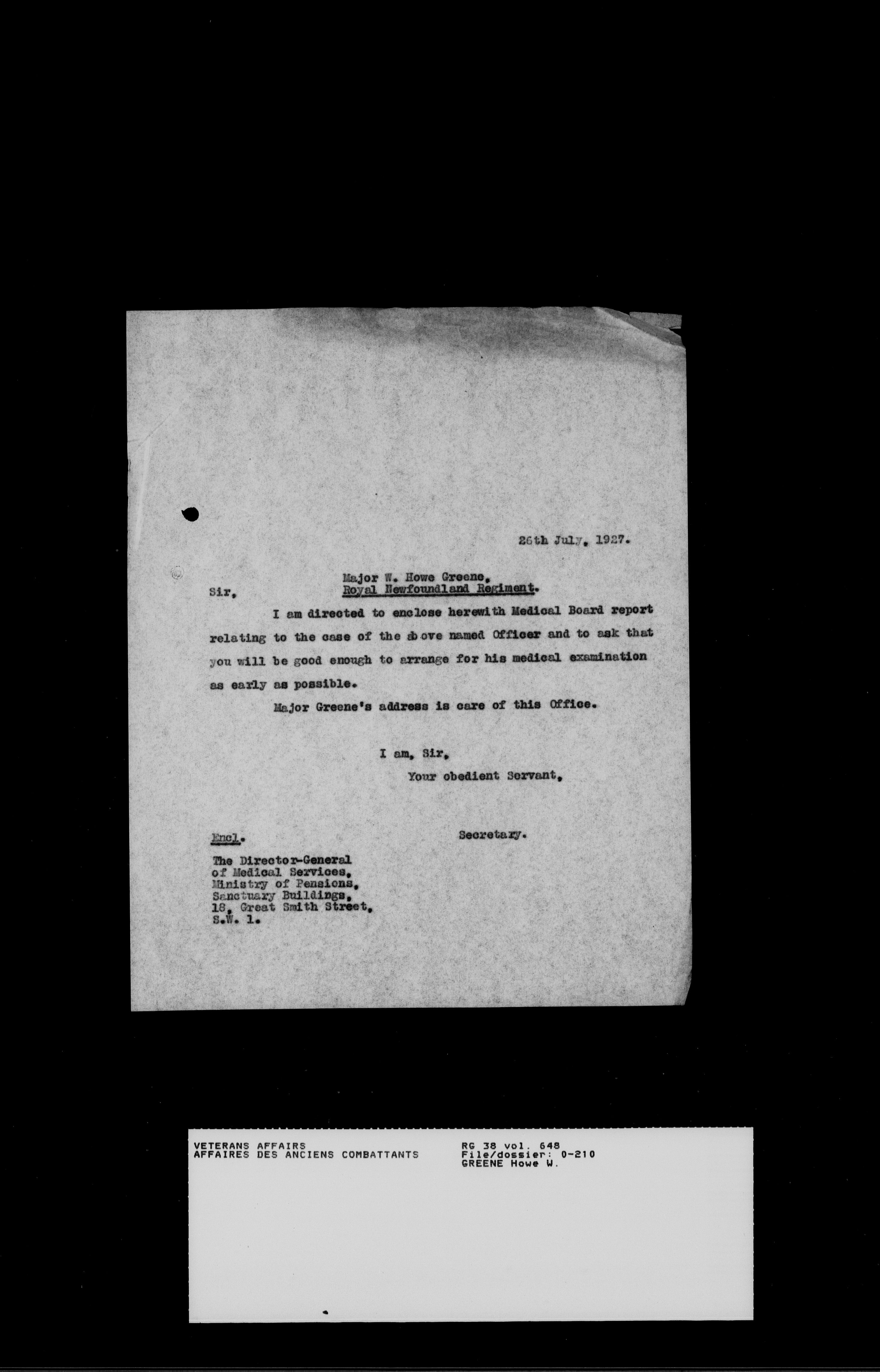 26th July, 1927.

Major W. Howe Greene,
Royal Newfoundland Regiment.

Sir,

I am directed to enclose herewith Medical Board report relating to the case of the above named Officer and to ask that you will be good enough to arrange for his medical examination as early as possible.

Major Greene's address is care of this Office.

I am, Sir,
Your obedient Servant,

Secretary.

Encl.

The Director-General
of Medical Services,
Ministry of Pensions,
Sanctuary Buildings,
18, Great Smith Street,
S.W. 1.

VETERANS AFFAIRS
AFFAIRES DES ANCIENS COMBATTANTS

RG 38 vol. 648
File/dossier: 0-210
GREENE Howe W.